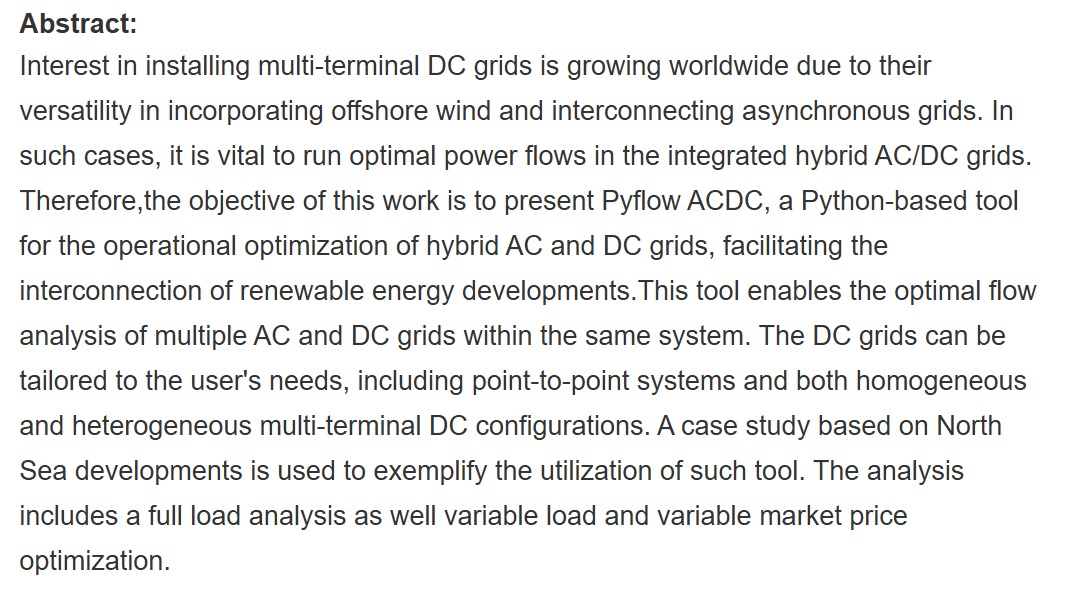 **Abstract:**
Interest in installing multi-terminal DC grids is growing worldwide due to their versatility in incorporating offshore wind and interconnecting asynchronous grids. In such cases, it is vital to run optimal power flows in the integrated hybrid AC/DC grids. Therefore,the objective of this work is to present Pyflow ACDC, a Python-based tool for the operational optimization of hybrid AC and DC grids, facilitating the interconnection of renewable energy developments.This tool enables the optimal flow analysis of multiple AC and DC grids within the same system. The DC grids can be tailored to the user's needs, including point-to-point systems and both homogeneous and heterogeneous multi-terminal DC configurations. A case study based on North Sea developments is used to exemplify the utilization of such tool. The analysis includes a full load analysis as well variable load and variable market price optimization.